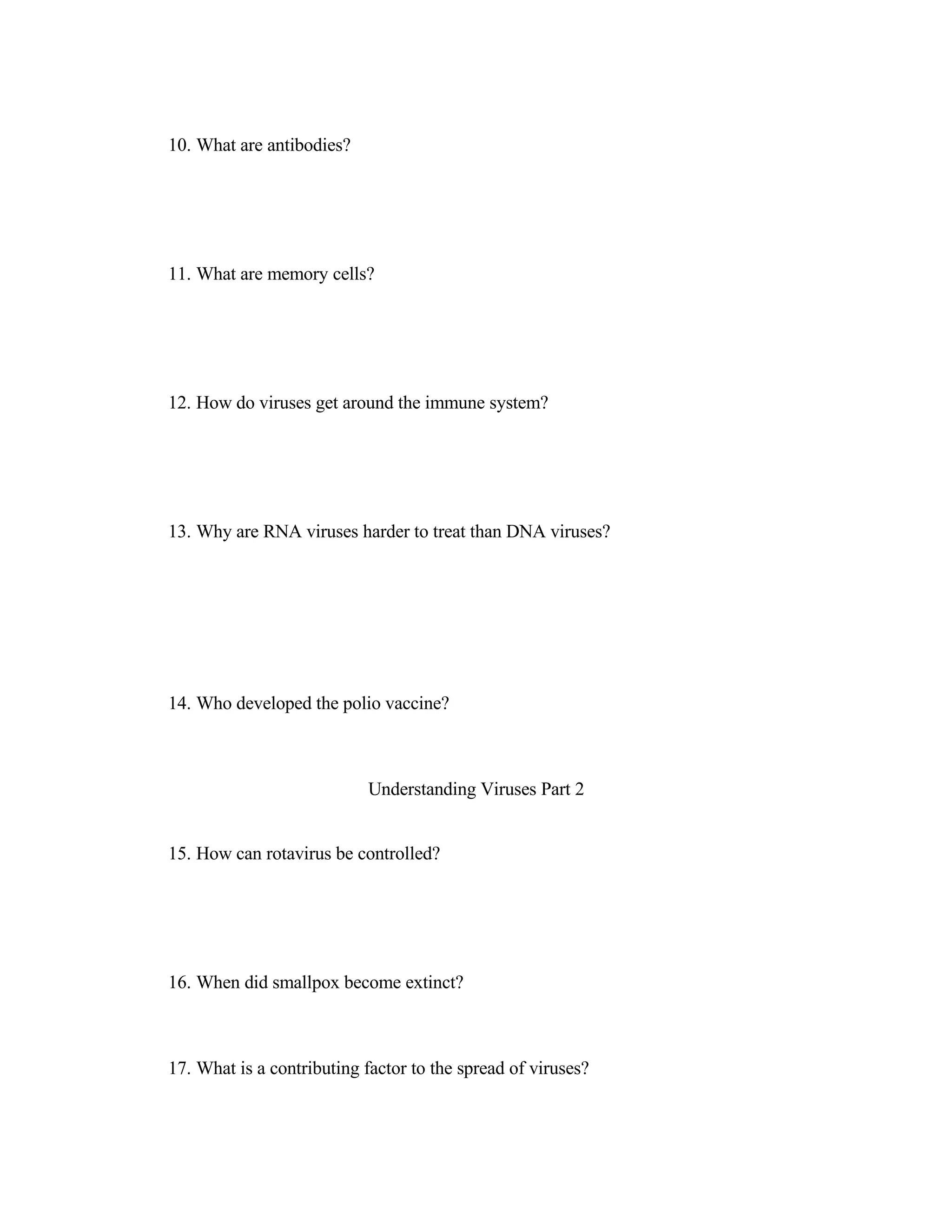 10. What are antibodies?

11. What are memory cells?

12. How do viruses get around the immune system?

13. Why are RNA viruses harder to treat than DNA viruses?

14. Who developed the polio vaccine?

Understanding Viruses Part 2

15. How can rotavirus be controlled?

16. When did smallpox become extinct?

17. What is a contributing factor to the spread of viruses?